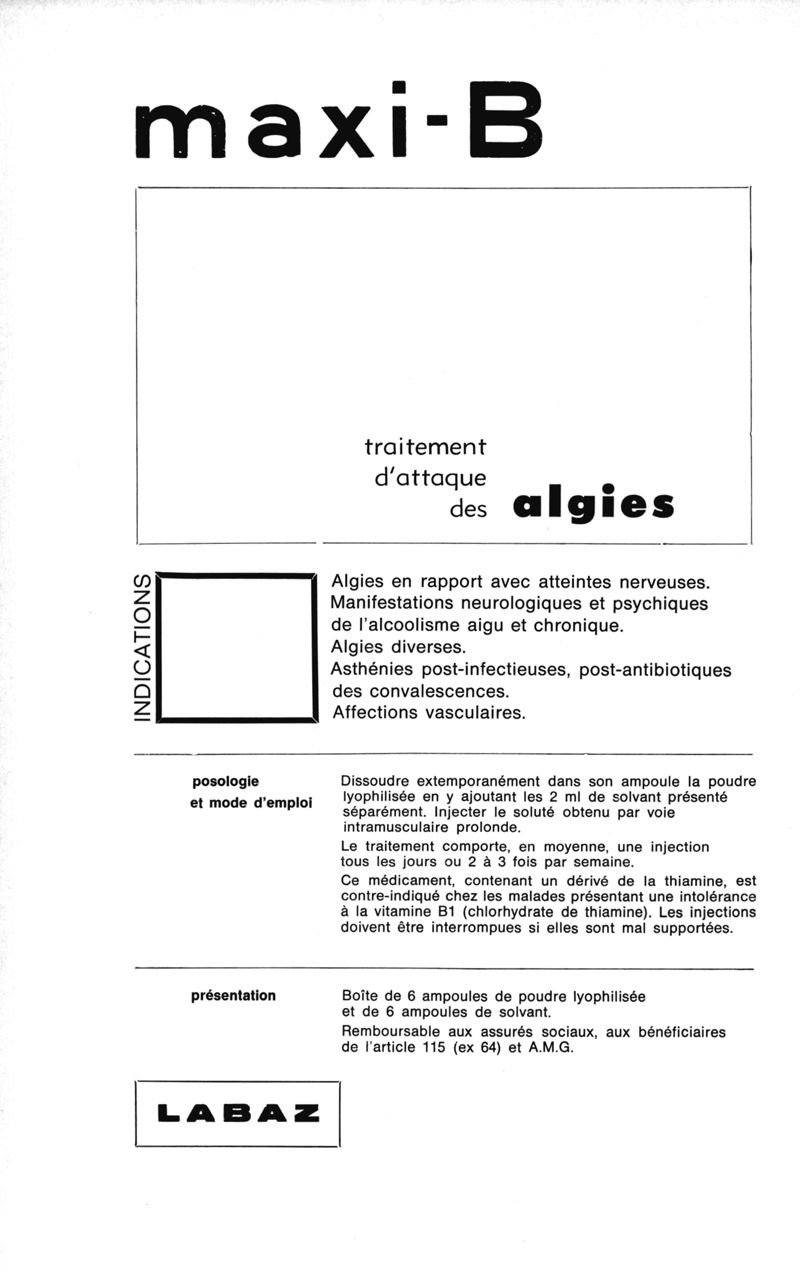 maxi-B

traitement d'attaque des algies

INDICATIONS

Algies en rapport avec atteintes nerveuses.
Manifestations neurologiques et psychiques de l'alcoolisme aigu et chronique.
Algies diverses.
Asthénies post-infectieuses, post-antibiotiques des convalescences.
Affections vasculaires.

posologie et mode d'emploi

Dissoudre extemporanément dans son ampoule la poudre lyophilisée en y ajoutant les 2 ml de solvant présenté séparément. Injecter le soluté obtenu par voie intramusculaire prolonde.
Le traitement comporte, en moyenne, une injection tous les jours ou 2 à 3 fois par semaine.
Ce médicament, contenant un dérivé de la thiamine, est contre-indiqué chez les malades présentant une intolérance à la vitamine B1 (chlorhydrate de thiamine). Les injections doivent être interrompues si elles sont mal supportées.

présentation

Boîte de 6 ampoules de poudre lyophilisée et de 6 ampoules de solvant.
Remboursable aux assurés sociaux, aux bénéficiaires de l'article 115 (ex 64) et A.M.G.

LABAZ